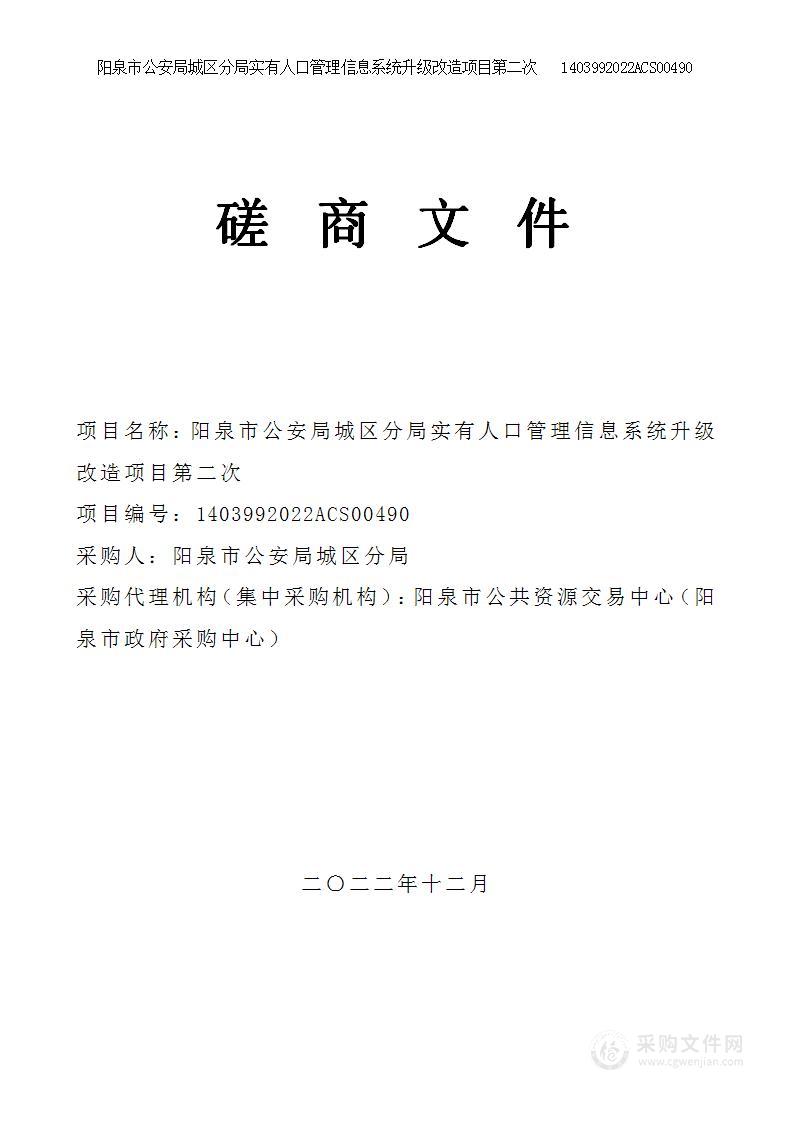 阳泉市公安局城区分局实有人口管理信息系统升级改造项目第二次　1403992022ACS00490

磋 商 文 件

项目名称：阳泉市公安局城区分局实有人口管理信息系统升级改造项目第二次

项目编号：1403992022ACS00490

采购人：阳泉市公安局城区分局

采购代理机构（集中采购机构）：阳泉市公共资源交易中心（阳泉市政府采购中心）

二〇二二年十二月

采购文件网
www.cgwenjian.com